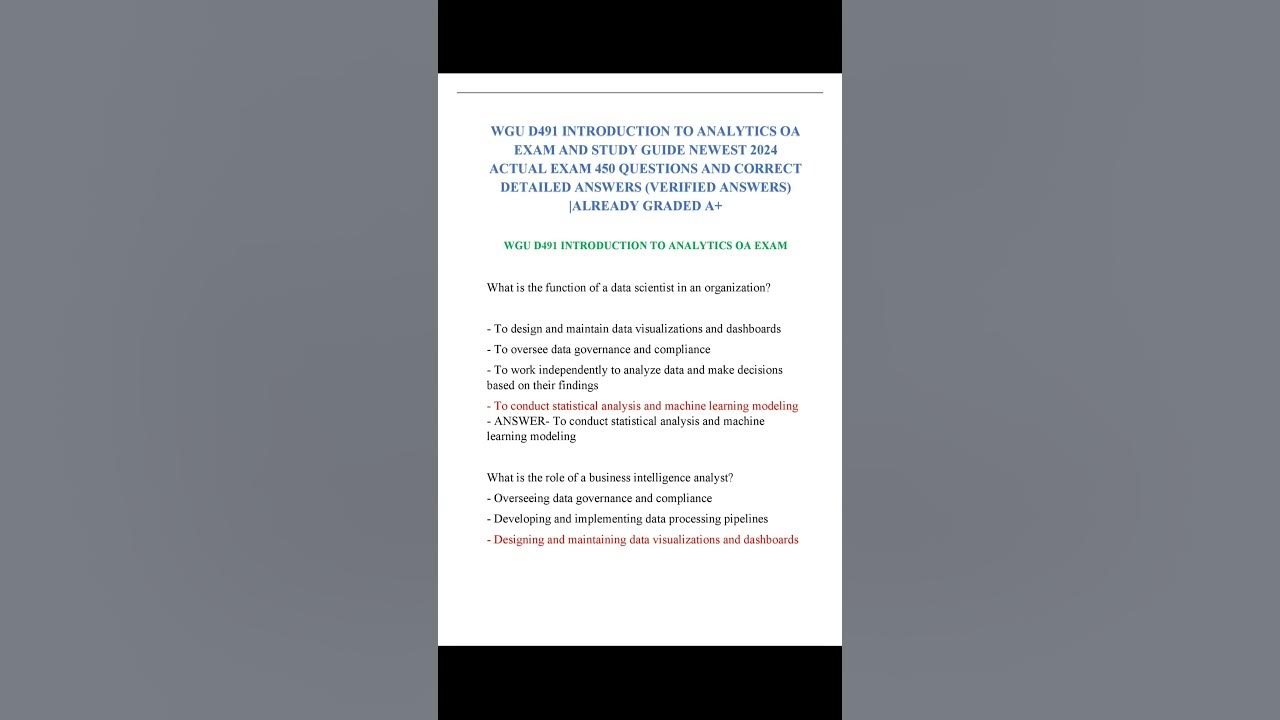 WGU D491 INTRODUCTION TO ANALYTICS OA EXAM AND STUDY GUIDE NEWEST 2024 ACTUAL EXAM 450 QUESTIONS AND CORRECT DETAILED ANSWERS (VERIFIED ANSWERS) |ALREADY GRADED A+

WGU D491 INTRODUCTION TO ANALYTICS OA EXAM

What is the function of a data scientist in an organization?

- To design and maintain data visualizations and dashboards
- To oversee data governance and compliance
- To work independently to analyze data and make decisions based on their findings
- To conduct statistical analysis and machine learning modeling
- ANSWER- To conduct statistical analysis and machine learning modeling

What is the role of a business intelligence analyst?
- Overseeing data governance and compliance
- Developing and implementing data processing pipelines
- Designing and maintaining data visualizations and dashboards